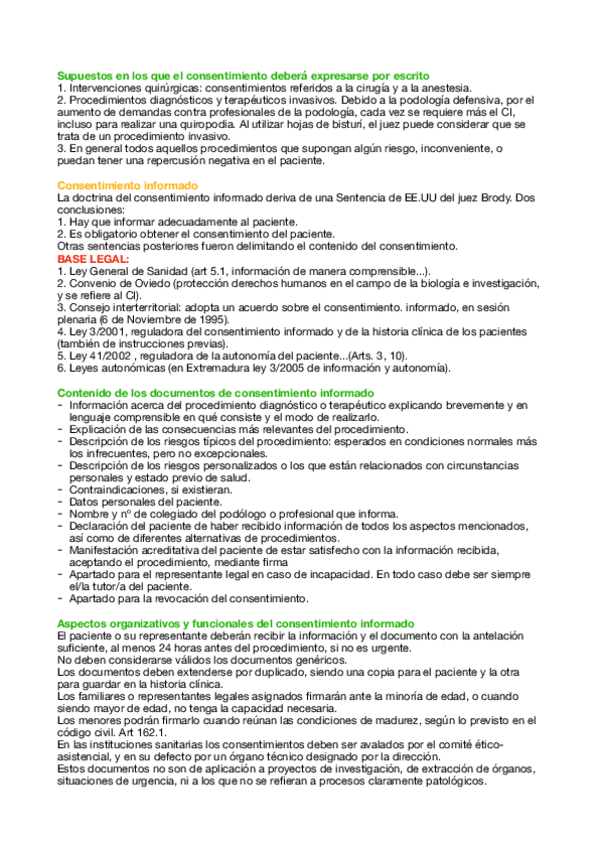 Supuestos en los que el consentimiento deberá expresarse por escrito
1. Intervenciones quirúrgicas: consentimientos referidos a la cirugía y a la anestesia.
2. Procedimientos diagnósticos y terapéuticos invasivos. Debido a la podología defensiva, por el aumento de demandas contra profesionales de la podología, cada vez se requiere más el CI, incluso para realizar una quiropodia. Al utilizar hojas de bisturí, el juez puede considerar que se trata de un procedimiento invasivo.
3. En general todos aquellos procedimientos que supongan algún riesgo, inconveniente, o puedan tener una repercusión negativa en el paciente.

Consentimiento informado
La doctrina del consentimiento informado deriva de una Sentencia de EE.UU del juez Brody. Dos conclusiones:
1. Hay que informar adecuadamente al paciente.
2. Es obligatorio obtener el consentimiento del paciente.
Otras sentencias posteriores fueron delimitando el contenido del consentimiento.
BASE LEGAL:
1. Ley General de Sanidad (art 5.1, información de manera comprensible...).
2. Convenio de Oviedo (protección derechos humanos en el campo de la biología e investigación, y se refiere al CI).
3. Consejo interterritorial: adopta un acuerdo sobre el consentimiento. informado, en sesión plenaria (6 de Noviembre de 1995).
4. Ley 3/2001, reguladora del consentimiento informado y de la historia clínica de los pacientes (también de instrucciones previas).
5. Ley 41/2002 , reguladora de la autonomía del paciente...(Arts. 3, 10).
6. Leyes autonómicas (en Extremadura ley 3/2005 de información y autonomía).

Contenido de los documentos de consentimiento informado
- Información acerca del procedimiento diagnóstico o terapéutico explicando brevemente y en lenguaje comprensible en qué consiste y el modo de realizarlo.
- Explicación de las consecuencias más relevantes del procedimiento.
- Descripción de los riesgos típicos del procedimiento: esperados en condiciones normales más los infrecuentes, pero no excepcionales.
- Descripción de los riesgos personalizados o los que están relacionados con circunstancias personales y estado previo de salud.
- Contraindicaciones, si existieran.
- Datos personales del paciente.
- Nombre y nº de colegiado del podólogo o profesional que informa.
- Declaración del paciente de haber recibido información de todos los aspectos mencionados, así como de diferentes alternativas de procedimientos.
- Manifestación acreditativa del paciente de estar satisfecho con la información recibida, aceptando el procedimiento, mediante firma
- Apartado para el representante legal en caso de incapacidad. En todo caso debe ser siempre el/la tutor/a del paciente.
- Apartado para la revocación del consentimiento.

Aspectos organizativos y funcionales del consentimiento informado
El paciente o su representante deberán recibir la información y el documento con la antelación suficiente, al menos 24 horas antes del procedimiento, si no es urgente.
No deben considerarse válidos los documentos genéricos.
Los documentos deben extenderse por duplicado, siendo una copia para el paciente y la otra para guardar en la historia clínica.
Los familiares o representantes legales asignados firmarán ante la minoría de edad, o cuando siendo mayor de edad, no tenga la capacidad necesaria.
Los menores podrán firmarlo cuando reúnan las condiciones de madurez, según lo previsto en el código civil. Art 162.1.
En las instituciones sanitarias los consentimientos deben ser avalados por el comité ético-asistencial, y en su defecto por un órgano técnico designado por la dirección.
Estos documentos no son de aplicación a proyectos de investigación, de extracción de órganos, situaciones de urgencia, ni a los que no se refieran a procesos claramente patológicos.